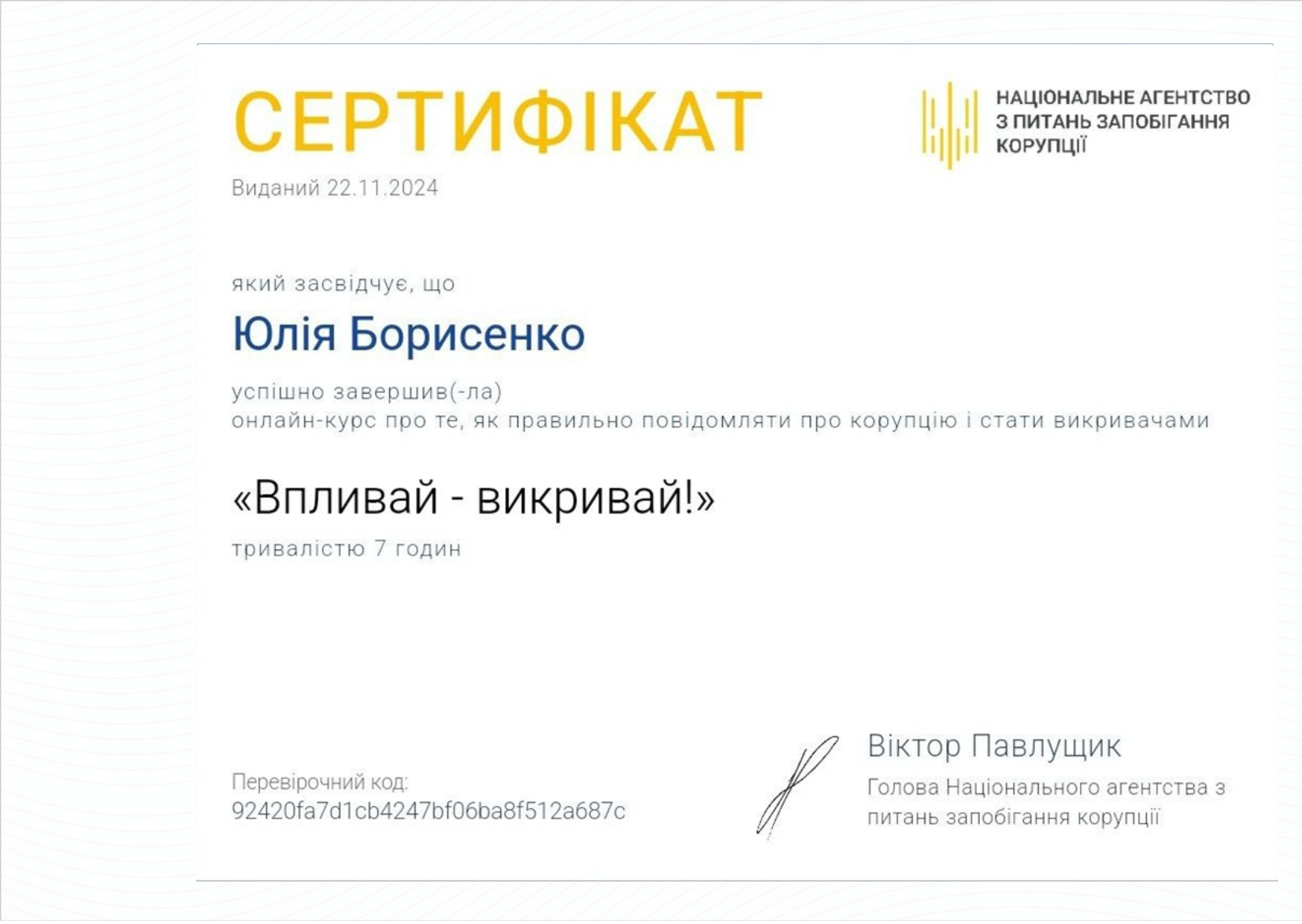 СЕРТИФІКАТ

НАЦІОНАЛЬНЕ АГЕНТСТВО З ПИТАНЬ ЗАПОБІГАННЯ КОРУПЦІЇ

Виданий 22.11.2024

який засвідчує, що

Юлія Борисенко

успішно завершив(-ла)
онлайн-курс про те, як правильно повідомляти про корупцію і стати викривачами

«Впливай - викривай!»

тривалістю 7 годин

Перевірочний код:
92420fa7d1cb4247bf06ba8f512a687c

Віктор Павлущик
Голова Національного агентства з питань запобігання корупції